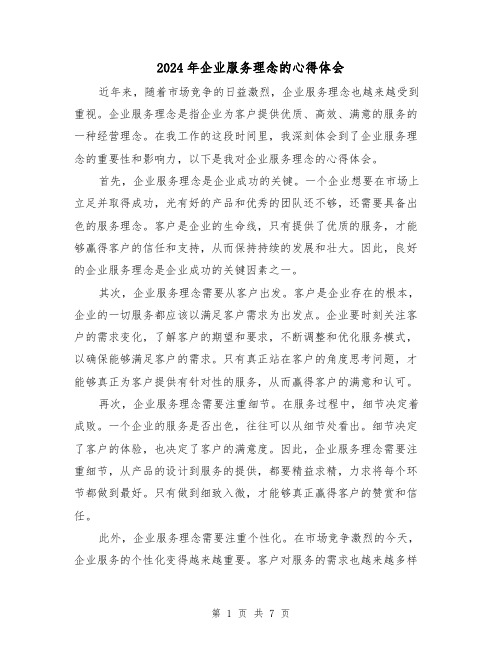 2024年企业服务理念的心得体会

近年来，随着市场竞争的日益激烈，企业服务理念也越来越受到重视。企业服务理念是指企业为客户提供优质、高效、满意的服务的一种经营理念。在我工作的这段时间里，我深刻体会到了企业服务理念的重要性和影响力，以下是我对企业服务理念的心得体会。

首先，企业服务理念是企业成功的关键。一个企业想要在市场上立足并取得成功，光有好的产品和优秀的团队还不够，还需要具备出色的服务理念。客户是企业的生命线，只有提供了优质的服务，才能够赢得客户的信任和支持，从而保持持续的发展和壮大。因此，良好的企业服务理念是企业成功的关键因素之一。

其次，企业服务理念需要从客户出发。客户是企业存在的根本，企业的一切服务都应该以满足客户需求为出发点。企业要时刻关注客户的需求变化，了解客户的期望和要求，不断调整和优化服务模式，以确保能够满足客户的需求。只有真正站在客户的角度思考问题，才能够真正为客户提供有针对性的服务，从而赢得客户的满意和认可。

再次，企业服务理念需要注重细节。在服务过程中，细节决定着成败。一个企业的服务是否出色，往往可以从细节处看出。细节决定了客户的体验，也决定了客户的满意度。因此，企业服务理念需要注重细节，从产品的设计到服务的提供，都要精益求精，力求将每个环节都做到最好。只有做到细致入微，才能够真正赢得客户的赞赏和信任。

此外，企业服务理念需要注重个性化。在市场竞争激烈的今天，企业服务的个性化变得越来越重要。客户对服务的需求也越来越多样

第 1 页 共 7 页